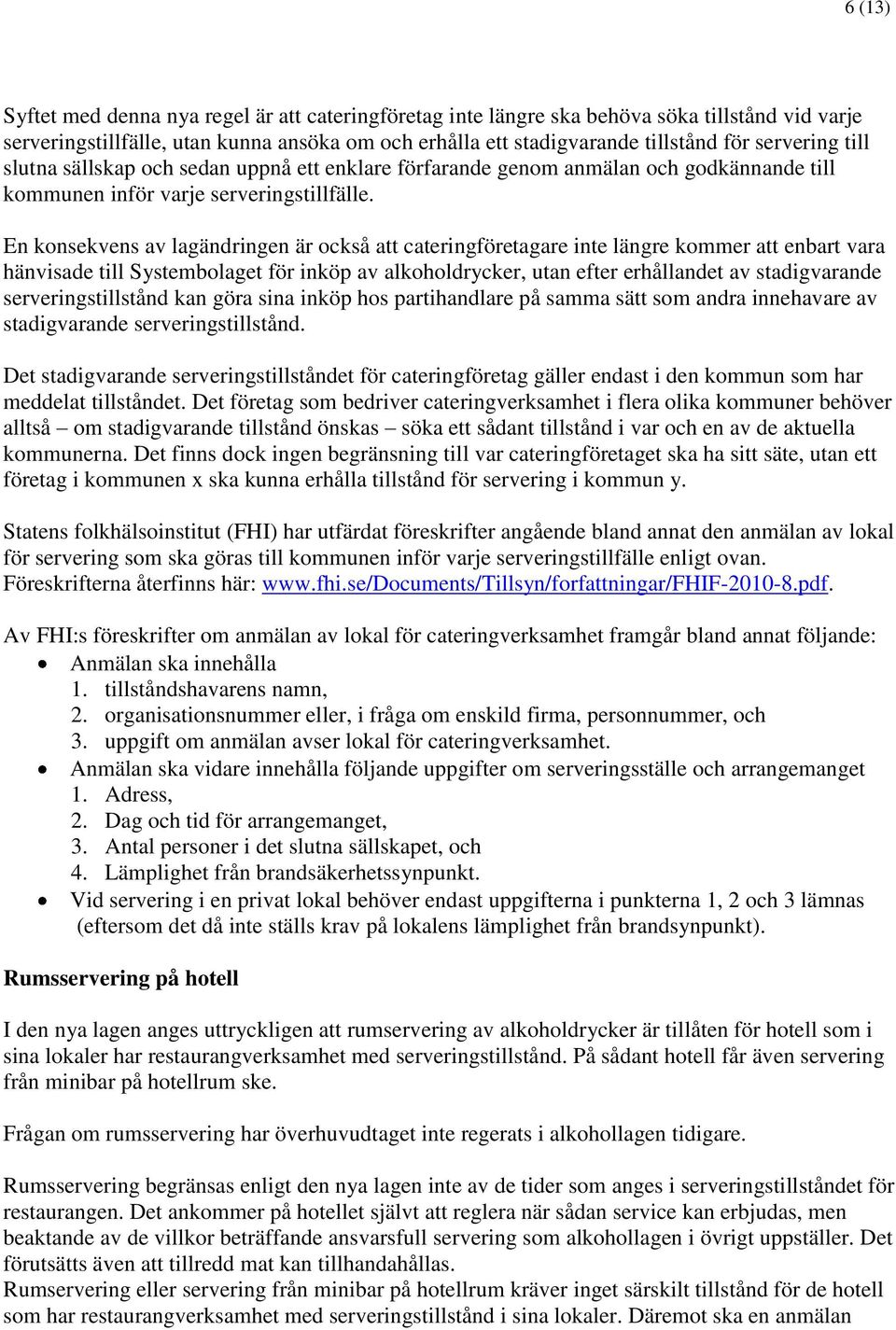 6 (13)

Syftet med denna nya regel är att cateringföretag inte längre ska behöva söka tillstånd vid varje serveringstillfälle, utan kunna ansöka om och erhålla ett stadigvarande tillstånd för servering till slutna sällskap och sedan uppnå ett enklare förfarande genom anmälan och godkännande till kommunen inför varje serveringstillfälle.

En konsekvens av lagändringen är också att cateringföretagare inte längre kommer att enbart vara hänvisade till Systembolaget för inköp av alkoholdrycker, utan efter erhållandet av stadigvarande serveringstillstånd kan göra sina inköp hos partihandlare på samma sätt som andra innehavare av stadigvarande serveringstillstånd.

Det stadigvarande serveringstillståndet för cateringföretag gäller endast i den kommun som har meddelat tillståndet. Det företag som bedriver cateringverksamhet i flera olika kommuner behöver alltså – om stadigvarande tillstånd önskas – söka ett sådant tillstånd i var och en av de aktuella kommunerna. Det finns dock ingen begränsning till var cateringföretaget ska ha sitt säte, utan ett företag i kommunen x ska kunna erhålla tillstånd för servering i kommun y.

Statens folkhälsoinstitut (FHI) har utfärdat föreskrifter angående bland annat den anmälan av lokal för servering som ska göras till kommunen inför varje serveringstillfälle enligt ovan. Föreskrifterna återfinns här: www.fhi.se/Documents/Tillsyn/forfattningar/FHIF-2010-8.pdf.

Av FHI:s föreskrifter om anmälan av lokal för cateringverksamhet framgår bland annat följande:
• Anmälan ska innehålla
1. tillståndshavarens namn,
2. organisationsnummer eller, i fråga om enskild firma, personnummer, och
3. uppgift om anmälan avser lokal för cateringverksamhet.
• Anmälan ska vidare innehålla följande uppgifter om serveringsställe och arrangemanget
1. Adress,
2. Dag och tid för arrangemanget,
3. Antal personer i det slutna sällskapet, och
4. Lämplighet från brandsäkerhetssynpunkt.
• Vid servering i en privat lokal behöver endast uppgifterna i punkterna 1, 2 och 3 lämnas (eftersom det då inte ställs krav på lokalens lämplighet från brandsynpunkt).

Rumsservering på hotell

I den nya lagen anges uttryckligen att rumservering av alkoholdrycker är tillåten för hotell som i sina lokaler har restaurangverksamhet med serveringstillstånd. På sådant hotell får även servering från minibar på hotellrum ske.

Frågan om rumsservering har överhuvudtaget inte regerats i alkohollagen tidigare.

Rumsservering begränsas enligt den nya lagen inte av de tider som anges i serveringstillståndet för restaurangen. Det ankommer på hotellet självt att reglera när sådan service kan erbjudas, men beaktande av de villkor beträffande ansvarsfull servering som alkohollagen i övrigt uppställer. Det förutsätts även att tillredd mat kan tillhandahållas.
Rumservering eller servering från minibar på hotellrum kräver inget särskilt tillstånd för de hotell som har restaurangverksamhet med serveringstillstånd i sina lokaler. Däremot ska en anmälan